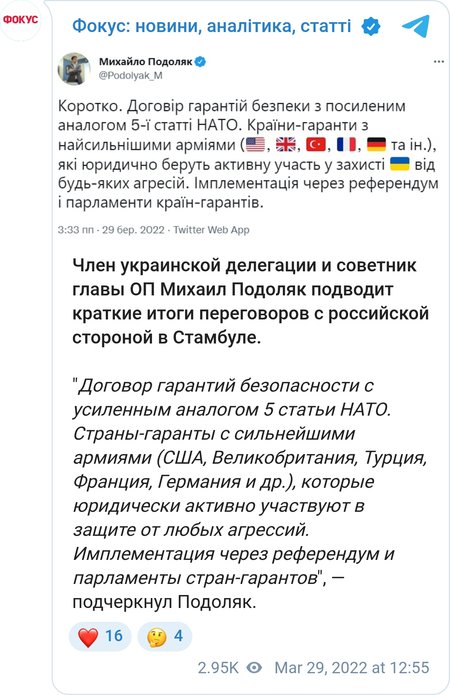 ФОКУС

Фокус: новини, аналітика, статті

Михайло Подоляк
@Podolyak_M

Коротко. Договір гарантій безпеки з посиленим аналогом 5-ї статті НАТО. Країни-гаранти з найсильнішими арміями (🇺🇸, 🇬🇧, 🇹🇷, 🇫🇷, 🇩🇪 та ін.), які юридично беруть активну участь у захисті 🇺🇦 від будь-яких агресій. Імплементація через референдум і парламенти країн-гарантів.

3:33 пп · 29 бер. 2022 · Twitter Web App

Член украинской делегации и советник главы ОП Михаил Подоляк подводит краткие итоги переговоров с российской стороной в Стамбуле.

"Договор гарантий безопасности с усиленным аналогом 5 статьи НАТО. Страны-гаранты с сильнейшими армиями (США, Великобритания, Турция, Франция, Германия и др.), которые юридически активно участвуют в защите от любых агрессий. Имплементация через референдум и парламенты стран-гарантов", — подчеркнул Подоляк.

❤️ 16 🤔 4

2.95K Mar 29, 2022 at 12:55